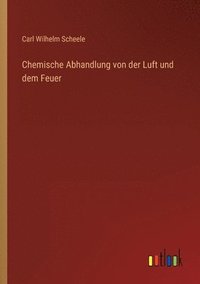 Carl Wilhelm Scheele

Chemische Abhandlung von der Luft und dem Feuer

outlook